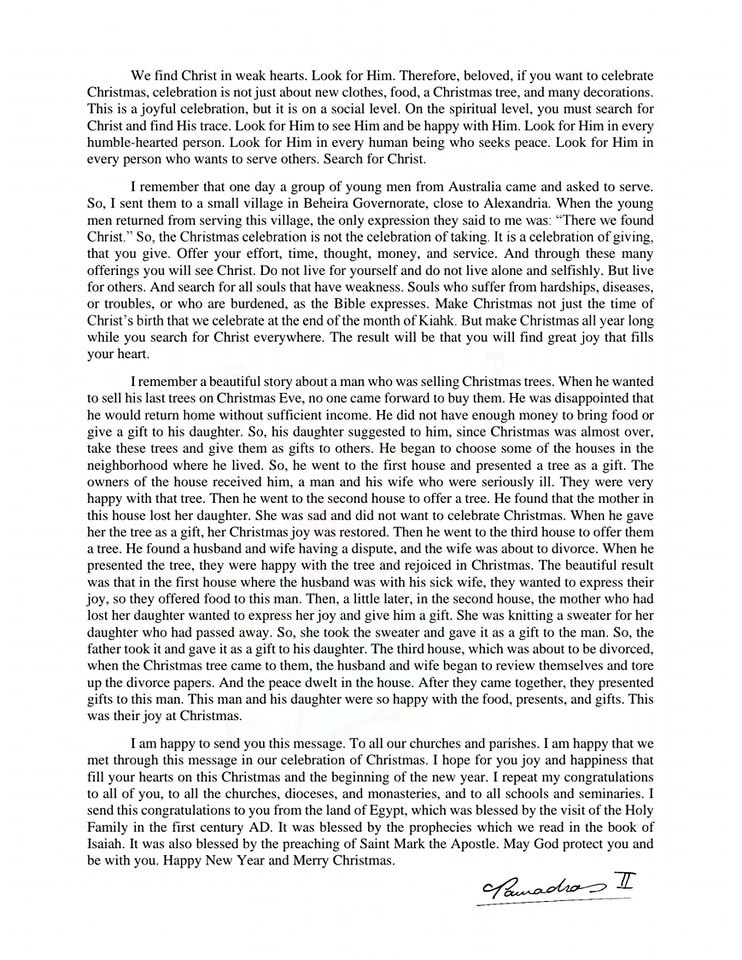 We find Christ in weak hearts. Look for Him. Therefore, beloved, if you want to celebrate Christmas, celebration is not just about new clothes, food, a Christmas tree, and many decorations. This is a joyful celebration, but it is on a social level. On the spiritual level, you must search for Christ and find His trace. Look for Him to see Him and be happy with Him. Look for Him in every humble-hearted person. Look for Him in every human being who seeks peace. Look for Him in every person who wants to serve others. Search for Christ.

I remember that one day a group of young men from Australia came and asked to serve. So, I sent them to a small village in Beheira Governorate, close to Alexandria. When the young men returned from serving this village, the only expression they said to me was: "There we found Christ." So, the Christmas celebration is not the celebration of taking. It is a celebration of giving, that you give. Offer your effort, time, thought, money, and service. And through these many offerings you will see Christ. Do not live for yourself and do not live alone and selfishly. But live for others. And search for all souls that have weakness. Souls who suffer from hardships, diseases, or troubles, or who are burdened, as the Bible expresses. Make Christmas not just the time of Christ's birth that we celebrate at the end of the month of Kiahk. But make Christmas all year long while you search for Christ everywhere. The result will be that you will find great joy that fills your heart.

I remember a beautiful story about a man who was selling Christmas trees. When he wanted to sell his last trees on Christmas Eve, no one came forward to buy them. He was disappointed that he would return home without sufficient income. He did not have enough money to bring food or give a gift to his daughter. So, his daughter suggested to him, since Christmas was almost over, take these trees and give them as gifts to others. He began to choose some of the houses in the neighborhood where he lived. So, he went to the first house and presented a tree as a gift. The owners of the house received him, a man and his wife who were seriously ill. They were very happy with that tree. Then he went to the second house to offer a tree. He found that the mother in this house lost her daughter. She was sad and did not want to celebrate Christmas. When he gave her the tree as a gift, her Christmas joy was restored. Then he went to the third house to offer them a tree. He found a husband and wife having a dispute, and the wife was about to divorce. When he presented the tree, they were happy with the tree and rejoiced in Christmas. The beautiful result was that in the first house where the husband was with his sick wife, they wanted to express their joy, so they offered food to this man. Then, a little later, in the second house, the mother who had lost her daughter wanted to express her joy and give him a gift. She was knitting a sweater for her daughter who had passed away. So, she took the sweater and gave it as a gift to the man. So, the father took it and gave it as a gift to his daughter. The third house, which was about to be divorced, when the Christmas tree came to them, the husband and wife began to review themselves and tore up the divorce papers. And the peace dwelt in the house. After they came together, they presented gifts to this man. This man and his daughter were so happy with the food, presents, and gifts. This was their joy at Christmas.

I am happy to send you this message. To all our churches and parishes. I am happy that we met through this message in our celebration of Christmas. I hope for you joy and happiness that fill your hearts on this Christmas and the beginning of the new year. I repeat my congratulations to all of you, to all the churches, dioceses, and monasteries, and to all schools and seminaries. I send this congratulations to you from the land of Egypt, which was blessed by the visit of the Holy Family in the first century AD. It was blessed by the prophecies which we read in the book of Isaiah. It was also blessed by the preaching of Saint Mark the Apostle. May God protect you and be with you. Happy New Year and Merry Christmas.

Tawadros II